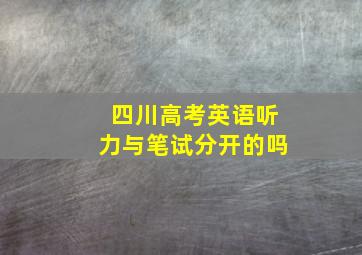 四川高考英语听力与笔试分开的吗